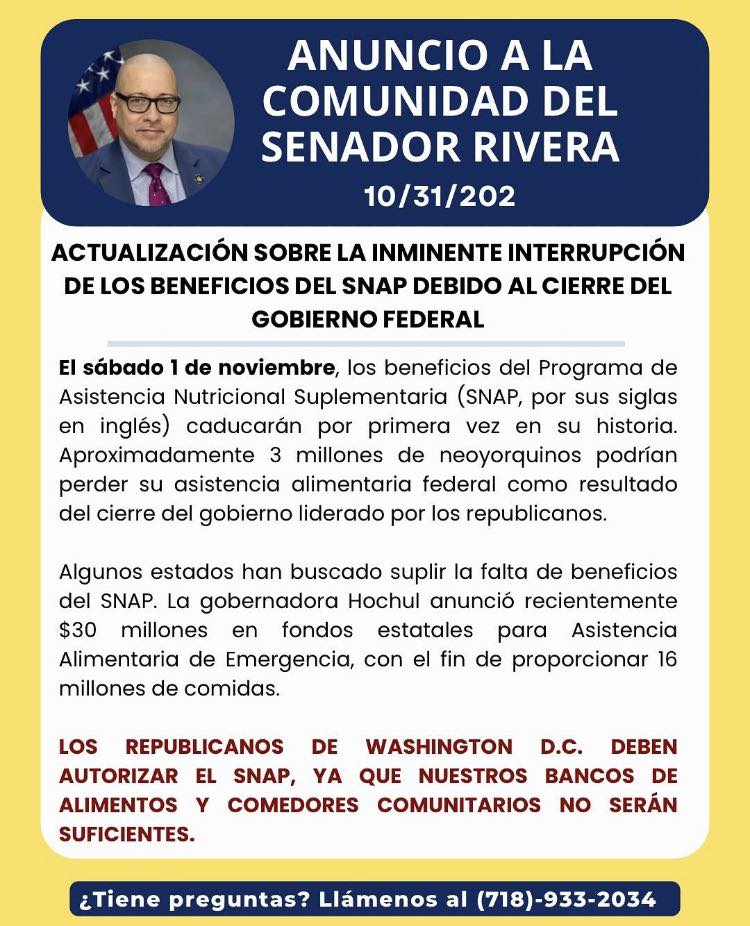 ANUNCIO A LA COMUNIDAD DEL SENADOR RIVERA

10/31/202

ACTUALIZACIÓN SOBRE LA INMINENTE INTERRUPCIÓN DE LOS BENEFICIOS DEL SNAP DEBIDO AL CIERRE DEL GOBIERNO FEDERAL

El sábado 1 de noviembre, los beneficios del Programa de Asistencia Nutricional Suplementaria (SNAP, por sus siglas en inglés) caducarán por primera vez en su historia. Aproximadamente 3 millones de neoyorquinos podrían perder su asistencia alimentaria federal como resultado del cierre del gobierno liderado por los republicanos.

Algunos estados han buscado suplir la falta de beneficios del SNAP. La gobernadora Hochul anunció recientemente $30 millones en fondos estatales para Asistencia Alimentaria de Emergencia, con el fin de proporcionar 16 millones de comidas.

LOS REPUBLICANOS DE WASHINGTON D.C. DEBEN AUTORIZAR EL SNAP, YA QUE NUESTROS BANCOS DE ALIMENTOS Y COMEDORES COMUNITARIOS NO SERÁN SUFICIENTES.

¿Tiene preguntas? Llámenos al (718)-933-2034